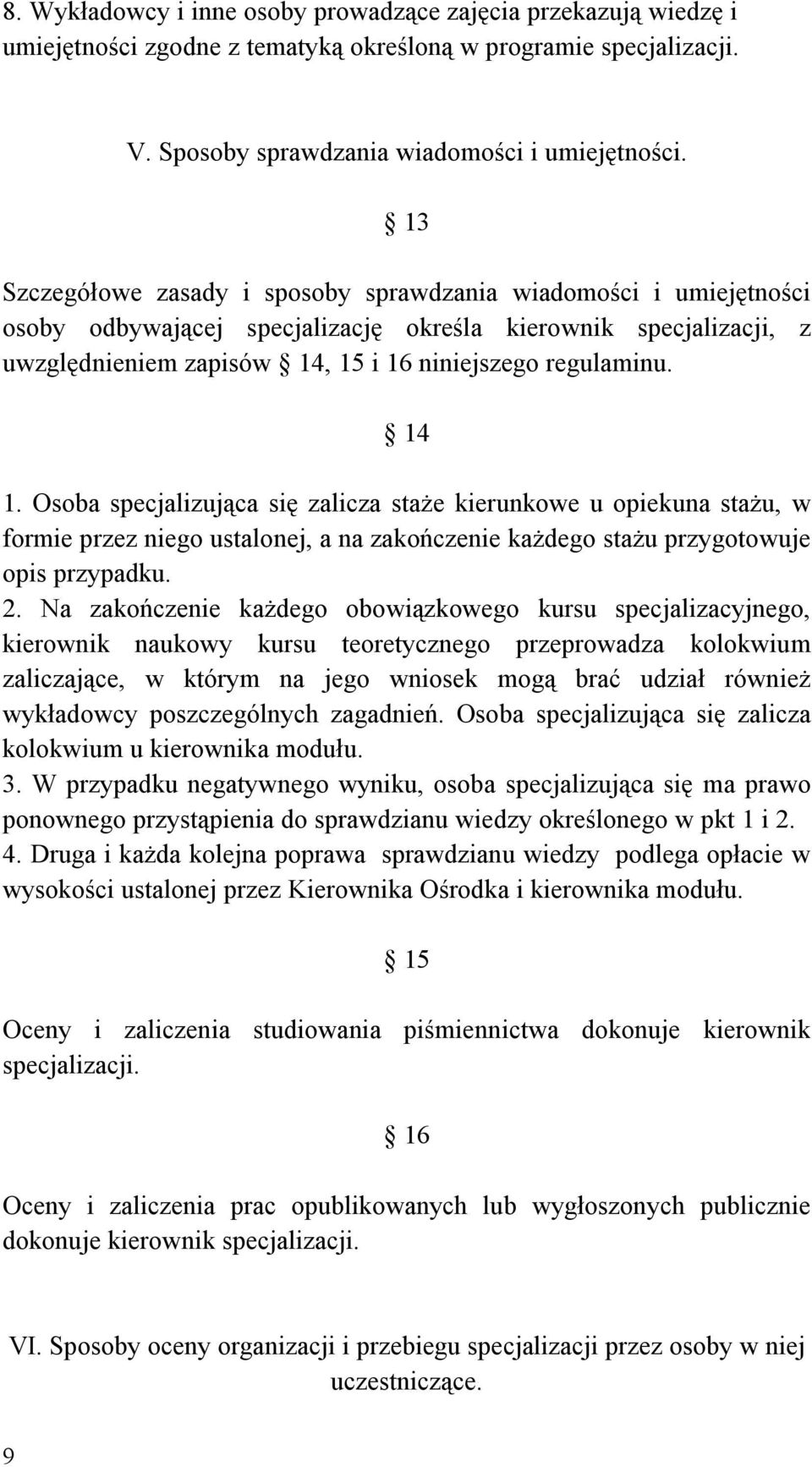 8. Wykładowcy i inne osoby prowadzące zajęcia przekazują wiedzę i umiejętności zgodne z tematyką określoną w programie specjalizacji.

V. Sposoby sprawdzania wiadomości i umiejętności.

§ 13

Szczegółowe zasady i sposoby sprawdzania wiadomości i umiejętności osoby odbywającej specjalizację określa kierownik specjalizacji, z uwzględnieniem zapisów § 14, 15 i 16 niniejszego regulaminu.

§ 14

1. Osoba specjalizująca się zalicza staże kierunkowe u opiekuna stażu, w formie przez niego ustalonej, a na zakończenie każdego stażu przygotowuje opis przypadku.
2. Na zakończenie każdego obowiązkowego kursu specjalizacyjnego, kierownik naukowy kursu teoretycznego przeprowadza kolokwium zaliczające, w którym na jego wniosek mogą brać udział również wykładowcy poszczególnych zagadnień. Osoba specjalizująca się zalicza kolokwium u kierownika modułu.
3. W przypadku negatywnego wyniku, osoba specjalizująca się ma prawo ponownego przystąpienia do sprawdzianu wiedzy określonego w pkt 1 i 2.
4. Druga i każda kolejna poprawa sprawdzianu wiedzy podlega opłacie w wysokości ustalonej przez Kierownika Ośrodka i kierownika modułu.

§ 15

Oceny i zaliczenia studiowania piśmiennictwa dokonuje kierownik specjalizacji.

§ 16

Oceny i zaliczenia prac opublikowanych lub wygłoszonych publicznie dokonuje kierownik specjalizacji.

VI. Sposoby oceny organizacji i przebiegu specjalizacji przez osoby w niej uczestniczące.

9